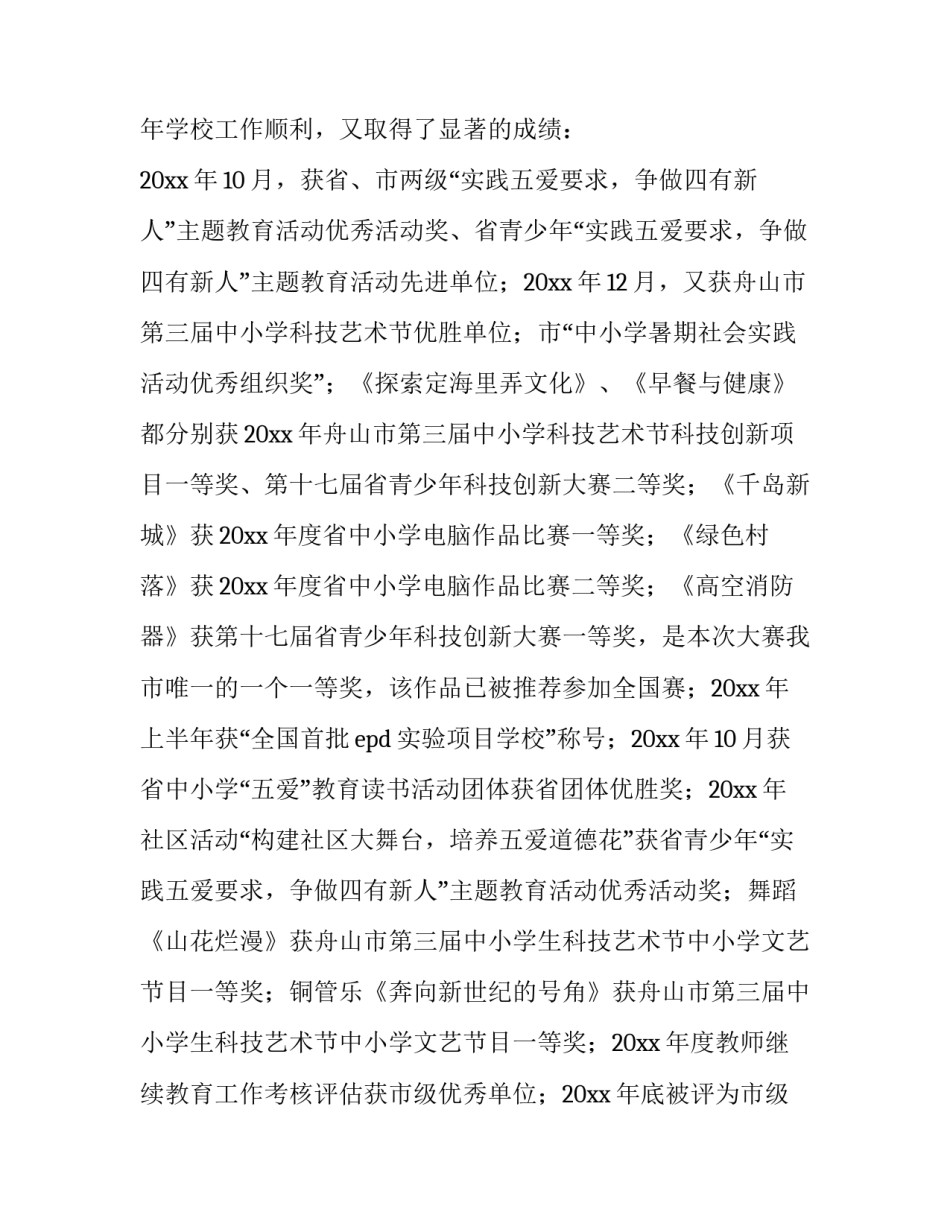 年学校工作顺利，又取得了显著的成绩：

20xx 年 10 月，获省、市两级“实践五爱要求，争做四有新人”主题教育活动优秀活动奖、省青少年“实践五爱要求，争做四有新人”主题教育活动先进单位；20xx 年 12 月，又获舟山市第三届中小学科技艺术节优胜单位；市“中小学暑期社会实践活动优秀组织奖”；《探索定海里弄文化》、《早餐与健康》都分别获 20xx 年舟山市第三届中小学科技艺术节科技创新项目一等奖、第十七届省青少年科技创新大赛二等奖；《千岛新城》获 20xx 年度省中小学电脑作品比赛一等奖；《绿色村落》获 20xx 年度省中小学电脑作品比赛二等奖；《高空消防器》获第十七届省青少年科技创新大赛一等奖，是本次大赛我市唯一的一个一等奖，该作品已被推荐参加全国赛；20xx 年上半年获“全国首批 epd 实验项目学校”称号；20xx 年 10 月获省中小学“五爱”教育读书活动团体获省团体优胜奖；20xx 年社区活动“构建社区大舞台，培养五爱道德花”获省青少年“实践五爱要求，争做四有新人”主题教育活动优秀活动奖；舞蹈《山花烂漫》获舟山市第三届中小学生科技艺术节中小学文艺节目一等奖；铜管乐《奔向新世纪的号角》获舟山市第三届中小学生科技艺术节中小学文艺节目一等奖；20xx 年度教师继续教育工作考核评估获市级优秀单位；20xx 年底被评为市级